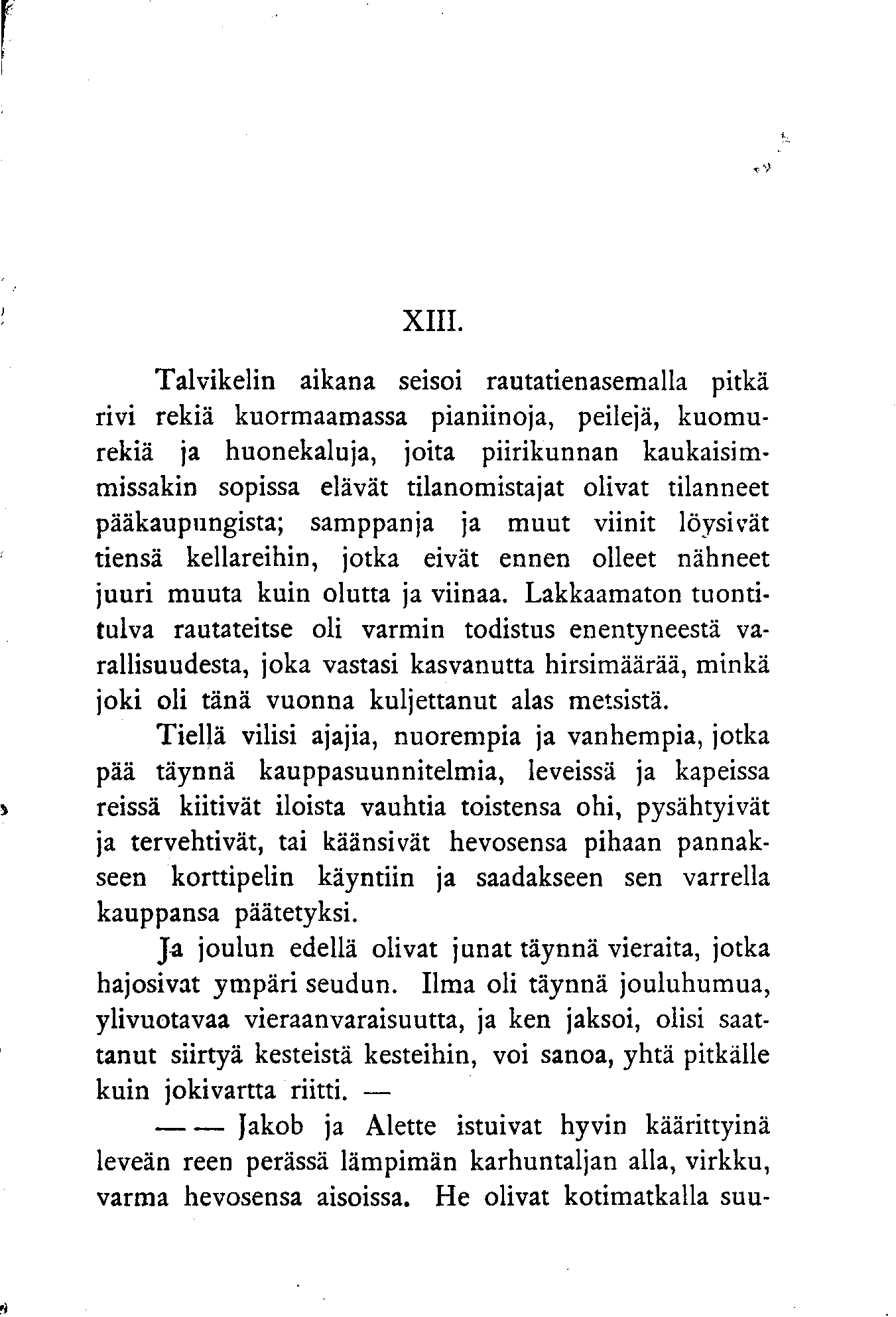 XIII.

Talvikelin aikana seisoi rautatienasemalla pitkä rivi rekiä kuormaamassa pianiinoja, peilejä, kuomurekiä ja huonekaluja, joita piirikunnan kaukaisimmissakin sopissa elävät tilanomistajat olivat tilanneet pääkaupungista; samppanja ja muut viinit löysivät tiensä kellareihin, jotka eivät ennen olleet nähneet juuri muuta kuin olutta ja viinaa. Lakkaamaton tuontitulva rautateitse oli varmin todistus enentyneestä varallisuudesta, joka vastasi kasvanutta hirsimäärää, minkä joki oli tänä vuonna kuljettanut alas metsistä.

Tiellä vilisi ajajia, nuorempia ja vanhempia, jotka pää täynnä kauppasuunnitelmia, leveissä ja kapeissa reissä kiitivät iloista vauhtia toistensa ohi, pysähtyivät ja tervehtivät, tai käänsivät hevosensa pihaan pannakseen korttipelin käyntiin ja saadakseen sen varrella kauppansa päätetyksi.

Ja joulun edellä olivat junat täynnä vieraita, jotka hajosivat ympäri seudun. Ilma oli täynnä jouluhumua, ylivuotavaa vieraanvaraisuutta, ja ken jaksoi, olisi saattanut siirtyä kesteistä kesteihin, voi sanoa, yhtä pitkälle kuin jokivartta riitti. —

— — Jakob ja Alette istuivat hyvin käärittyinä leveän reen perässä lämpimän karhuntaljan alla, virkku, varma hevosensa aisoissa. He olivat kotimatkalla suu-